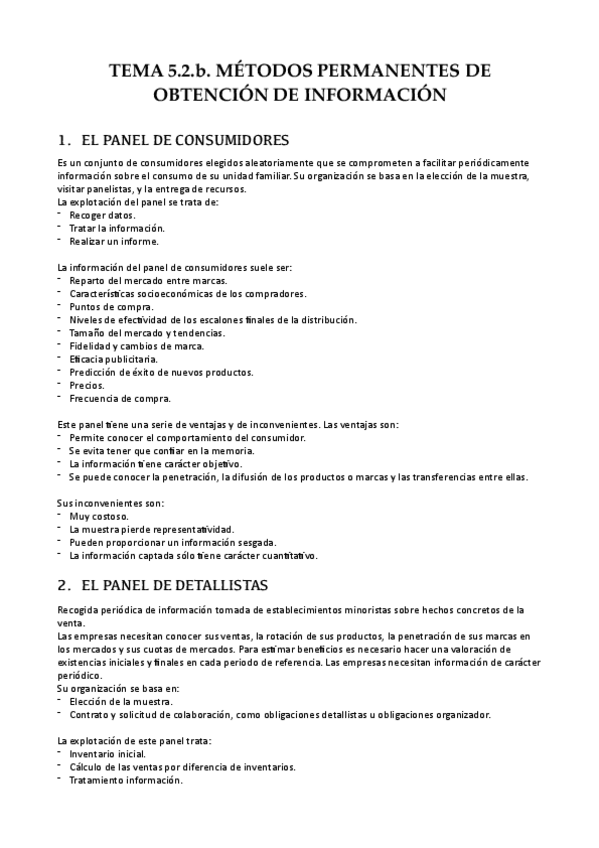 TEMA 5.2.b. MÉTODOS PERMANENTES DE OBTENCIÓN DE INFORMACIÓN

1. EL PANEL DE CONSUMIDORES

Es un conjunto de consumidores elegidos aleatoriamente que se comprometen a facilitar periódicamente información sobre el consumo de su unidad familiar. Su organización se basa en la elección de la muestra, visitar panelistas, y la entrega de recursos.
La explotación del panel se trata de:
- Recoger datos.
- Tratar la información.
- Realizar un informe.

La información del panel de consumidores suele ser:
- Reparto del mercado entre marcas.
- Características socioeconómicas de los compradores.
- Puntos de compra.
- Niveles de efectividad de los escalones finales de la distribución.
- Tamaño del mercado y tendencias.
- Fidelidad y cambios de marca.
- Eficacia publicitaria.
- Predicción de éxito de nuevos productos.
- Precios.
- Frecuencia de compra.

Este panel tiene una serie de ventajas y de inconvenientes. Las ventajas son:
- Permite conocer el comportamiento del consumidor.
- Se evita tener que confiar en la memoria.
- La información tiene carácter objetivo.
- Se puede conocer la penetración, la difusión de los productos o marcas y las transferencias entre ellas.

Sus inconvenientes son:
- Muy costoso.
- La muestra pierde representatividad.
- Pueden proporcionar un información sesgada.
- La información captada sólo tiene carácter cuantitativo.

2. EL PANEL DE DETALLISTAS

Recogida periódica de información tomada de establecimientos minoristas sobre hechos concretos de la venta.
Las empresas necesitan conocer sus ventas, la rotación de sus productos, la penetración de sus marcas en los mercados y sus cuotas de mercados. Para estimar beneficios es necesario hacer una valoración de existencias iniciales y finales en cada periodo de referencia. Las empresas necesitan información de carácter periódico.
Su organización se basa en:
- Elección de la muestra.
- Contrato y solicitud de colaboración, como obligaciones detallistas u obligaciones organizador.

La explotación de este panel trata:
- Inventario inicial.
- Cálculo de las ventas por diferencia de inventarios.
- Tratamiento información.